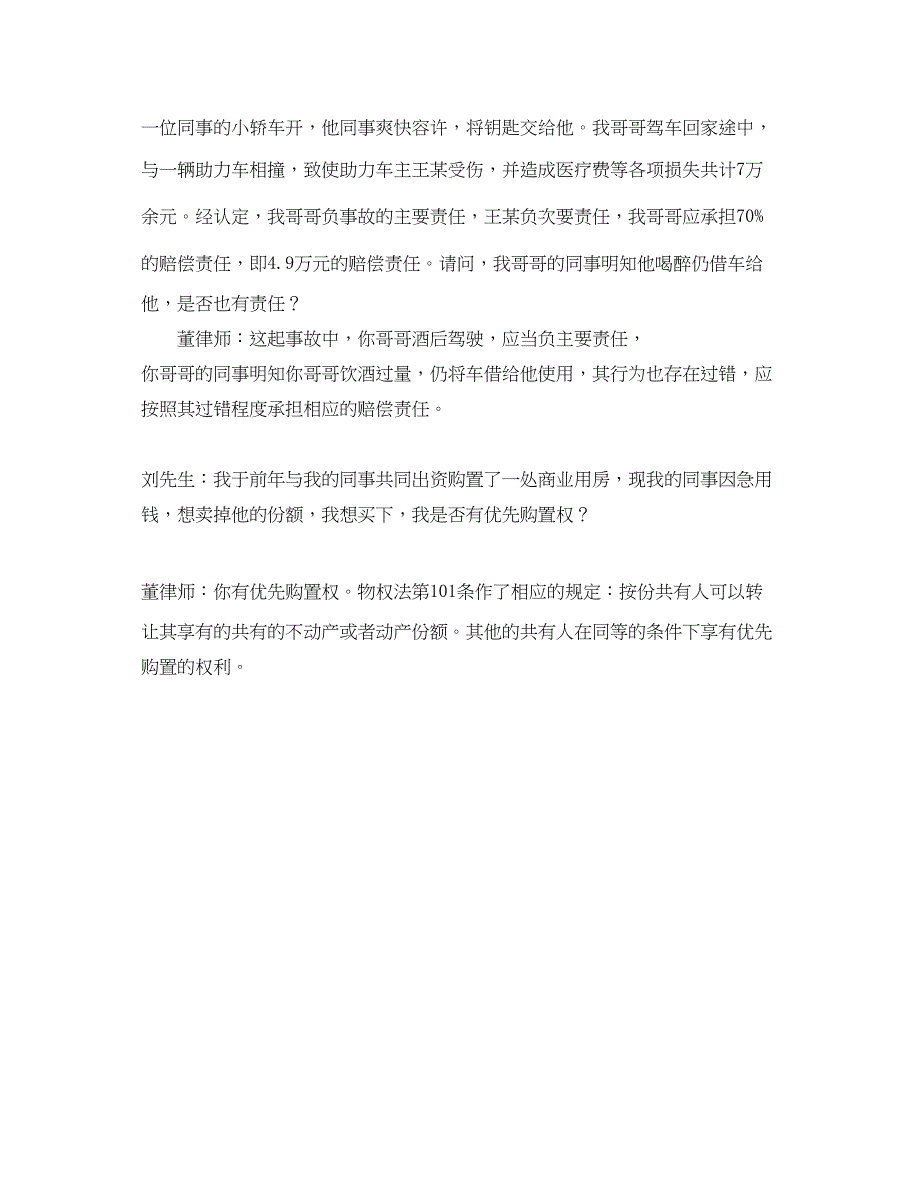 一位同事的小轿车开，他同事爽快容许，将钥匙交给他。我哥哥驾车回家途中，与一辆助力车相撞，致使助力车主王某受伤，并造成医疗费等各项损失共计7万余元。经认定，我哥哥负事故的主要责任，王某负次要责任，我哥哥应承担70%的赔偿责任，即4.9万元的赔偿责任。请问，我哥哥的同事明知他喝醉仍借车给他，是否也有责任？

董律师：这起事故中，你哥哥酒后驾驶，应当负主要责任，你哥哥的同事明知你哥哥饮酒过量，仍将车借给他使用，其行为也存在过错，应按照其过错程度承担相应的赔偿责任。

刘先生：我于前年与我的同事共同出资购置了一处商业用房，现我的同事因急用钱，想卖掉他的份额，我想买下，我是否有优先购置权？

董律师：你有优先购置权。物权法第101条作了相应的规定：按份共有人可以转让其享有的共有的不动产或者动产份额。其他的共有人在同等的条件下享有优先购置的权利。